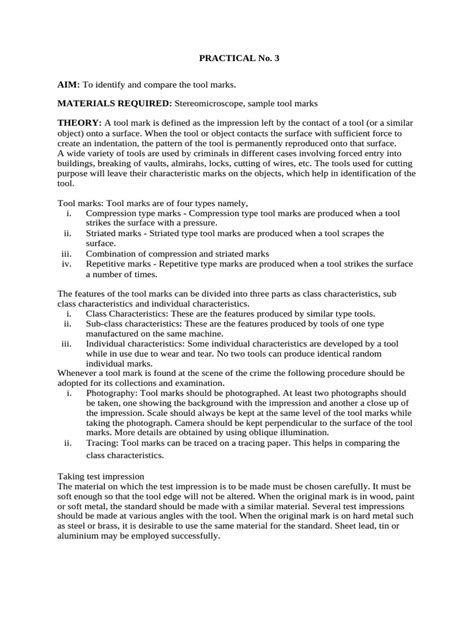 PRACTICAL No. 3

AIM: To identify and compare the tool marks.

MATERIALS REQUIRED: Stereomicroscope, sample tool marks

THEORY: A tool mark is defined as the impression left by the contact of a tool (or a similar object) onto a surface. When the tool or object contacts the surface with sufficient force to create an indentation, the pattern of the tool is permanently reproduced onto that surface.
A wide variety of tools are used by criminals in different cases involving forced entry into buildings, breaking of vaults, almirahs, locks, cutting of wires, etc. The tools used for cutting purpose will leave their characteristic marks on the objects, which help in identification of the tool.

Tool marks: Tool marks are of four types namely,
i. Compression type marks - Compression type tool marks are produced when a tool strikes the surface with a pressure.
ii. Striated marks - Striated type tool marks are produced when a tool scrapes the surface.
iii. Combination of compression and striated marks
iv. Repetitive marks - Repetitive type marks are produced when a tool strikes the surface a number of times.

The features of the tool marks can be divided into three parts as class characteristics, sub class characteristics and individual characteristics.
i. Class Characteristics: These are the features produced by similar type tools.
ii. Sub-class characteristics: These are the features produced by tools of one type manufactured on the same machine.
iii. Individual characteristics: Some individual characteristics are developed by a tool while in use due to wear and tear. No two tools can produce identical random individual marks.
Whenever a tool mark is found at the scene of the crime the following procedure should be adopted for its collections and examination.
i. Photography: Tool marks should be photographed. At least two photographs should be taken, one showing the background with the impression and another a close up of the impression. Scale should always be kept at the same level of the tool marks while taking the photograph. Camera should be kept perpendicular to the surface of the tool marks. More details are obtained by using oblique illumination.
ii. Tracing: Tool marks can be traced on a tracing paper. This helps in comparing the class characteristics.

Taking test impression
The material on which the test impression is to be made must be chosen carefully. It must be soft enough so that the tool edge will not be altered. When the original mark is in wood, paint or soft metal, the standard should be made with a similar material. Several test impressions should be made at various angles with the tool. When the original mark is on hard metal such as steel or brass, it is desirable to use the same material for the standard. Sheet lead, tin or aluminium may be employed successfully.